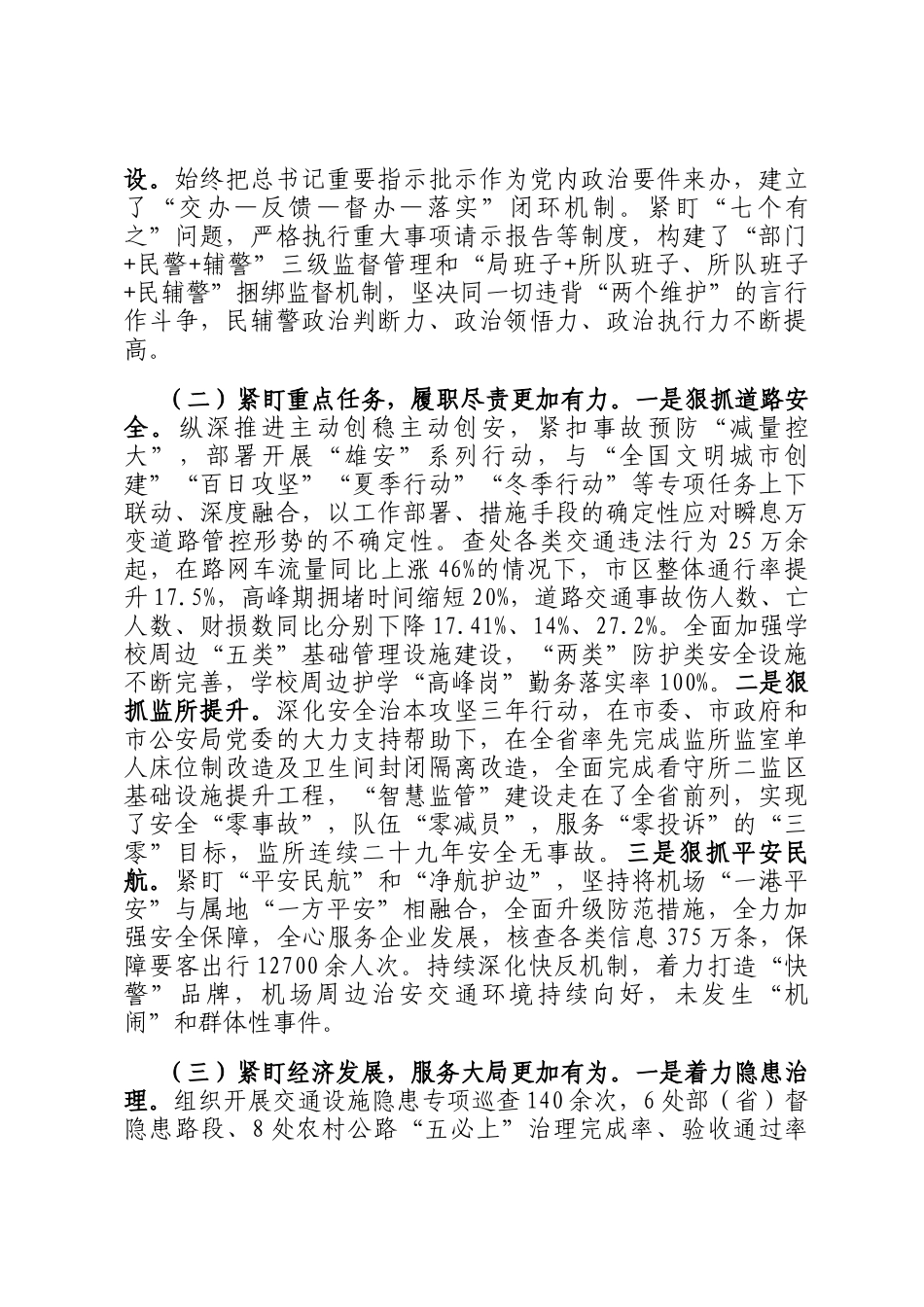 设。始终把总书记重要指示批示作为党内政治要件来办，建立了“交办—反馈—督办—落实”闭环机制。紧盯“七个有之”问题，严格执行重大事项请示报告等制度，构建了“部门+民警+辅警”三级监督管理和“局班子+所队班子、所队班子+民辅警”捆绑监督机制，坚决同一切违背“两个维护”的言行作斗争，民辅警政治判断力、政治领悟力、政治执行力不断提高。

（二）紧盯重点任务，履职尽责更加有力。一是狠抓道路安全。纵深推进主动创稳主动创安，紧扣事故预防“减量控大”，部署开展“雄安”系列行动，与“全国文明城市创建”“百日攻坚”“夏季行动”“冬季行动”等专项任务上下联动、深度融合，以工作部署、措施手段的确定性应对瞬息万变道路管控形势的不确定性。查处各类交通违法行为25万余起，在路网车流量同比上涨46%的情况下，市区整体通行率提升17.5%，高峰期拥堵时间缩短20%，道路交通事故伤人数、亡人数、财损数同比分别下降17.41%、14%、27.2%。全面加强学校周边“五类”基础管理设施建设，“两类”防护类安全设施不断完善，学校周边护学“高峰岗”勤务落实率100%。二是狠抓监所提升。深化安全治本攻坚三年行动，在市委、市政府和市公安局党委的大力支持帮助下，在全省率先完成监所监室单人床位制改造及卫生间封闭隔离改造，全面完成看守所二监区基础设施提升工程，“智慧监管”建设走在了全省前列，实现了安全“零事故”，队伍“零减员”，服务“零投诉”的“三零”目标，监所连续二十九年安全无事故。三是狠抓平安民航。紧盯“平安民航”和“净航护边”，坚持将机场“一港平安”与属地“一方平安”相融合，全面升级防范措施，全力加强安全保障，全心服务企业发展，核查各类信息375万条，保障要客出行12700余人次。持续深化快反机制，着力打造“快警”品牌，机场周边治安交通环境持续向好，未发生“机闹”和群体性事件。

（三）紧盯经济发展，服务大局更加有为。一是着力隐患治理。组织开展交通设施隐患专项巡查140余次，6处部（省）督隐患路段、8处农村公路“五必上”治理完成率、验收通过率